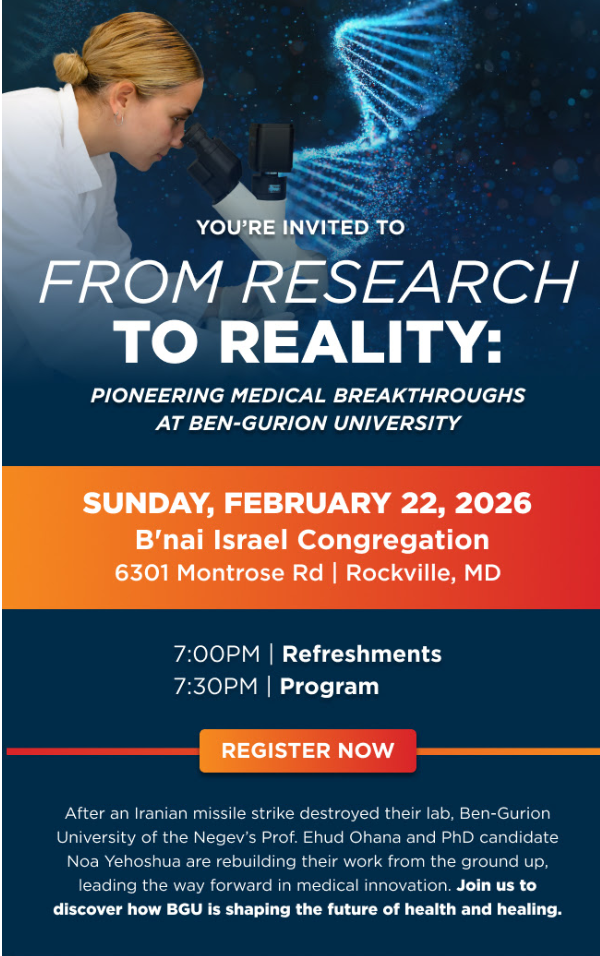 YOU'RE INVITED TO

FROM RESEARCH
TO REALITY:

PIONEERING MEDICAL BREAKTHROUGHS
AT BEN-GURION UNIVERSITY

SUNDAY, FEBRUARY 22, 2026
B'nai Israel Congregation
6301 Montrose Rd | Rockville, MD

7:00PM | Refreshments
7:30PM | Program

REGISTER NOW

After an Iranian missile strike destroyed their lab, Ben-Gurion University of the Negev's Prof. Ehud Ohana and PhD candidate Noa Yehoshua are rebuilding their work from the ground up, leading the way forward in medical innovation. Join us to discover how BGU is shaping the future of health and healing.